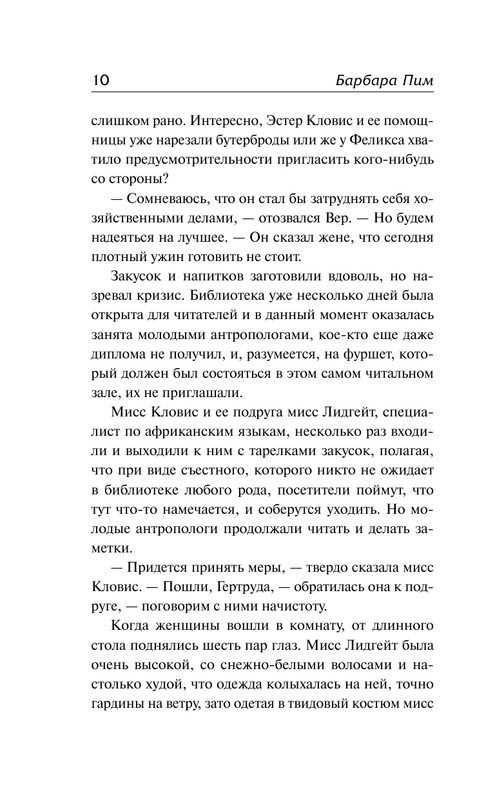 10 Барбара Пим

слишком рано. Интересно, Эстер Кловис и ее помощницы уже нарезали бутерброды или же у Феликса хватило предусмотрительности пригласить кого-нибудь со стороны?

— Сомневаюсь, что он стал бы затруднять себя хозяйственными делами, — отозвался Вер. — Но будем надеяться на лучшее. — Он сказал жене, что сегодня плотный ужин готовить не стоит.

Закусок и напитков заготовили вдоволь, но назревал кризис. Библиотека уже несколько дней была открыта для читателей и в данный момент оказалась занята молодыми антропологами, кое-кто еще даже диплома не получил, и, разумеется, на фуршет, который должен был состояться в этом самом читальном зале, их не приглашали.

Мисс Кловис и ее подруга мисс Лидгейт, специалист по африканским языкам, несколько раз входили и выходили к ним с тарелками закусок, полагая, что при виде съестного, которого никто не ожидает в библиотеке любого рода, посетители поймут, что тут что-то намечается, и соберутся уходить. Но молодые антропологи продолжали читать и делать заметки.

— Придется принять меры, — твердо сказала мисс Кловис. — Пошли, Гертруда, — обратилась она к подруге, — поговорим с ними начистоту.

Когда женщины вошли в комнату, от длинного стола поднялись шесть пар глаз. Мисс Лидгейт была очень высокой, со снежно-белыми волосами и настолько худой, что одежда колыхалась на ней, точно гардины на ветру, зато одетая в твидовый костюм мисс